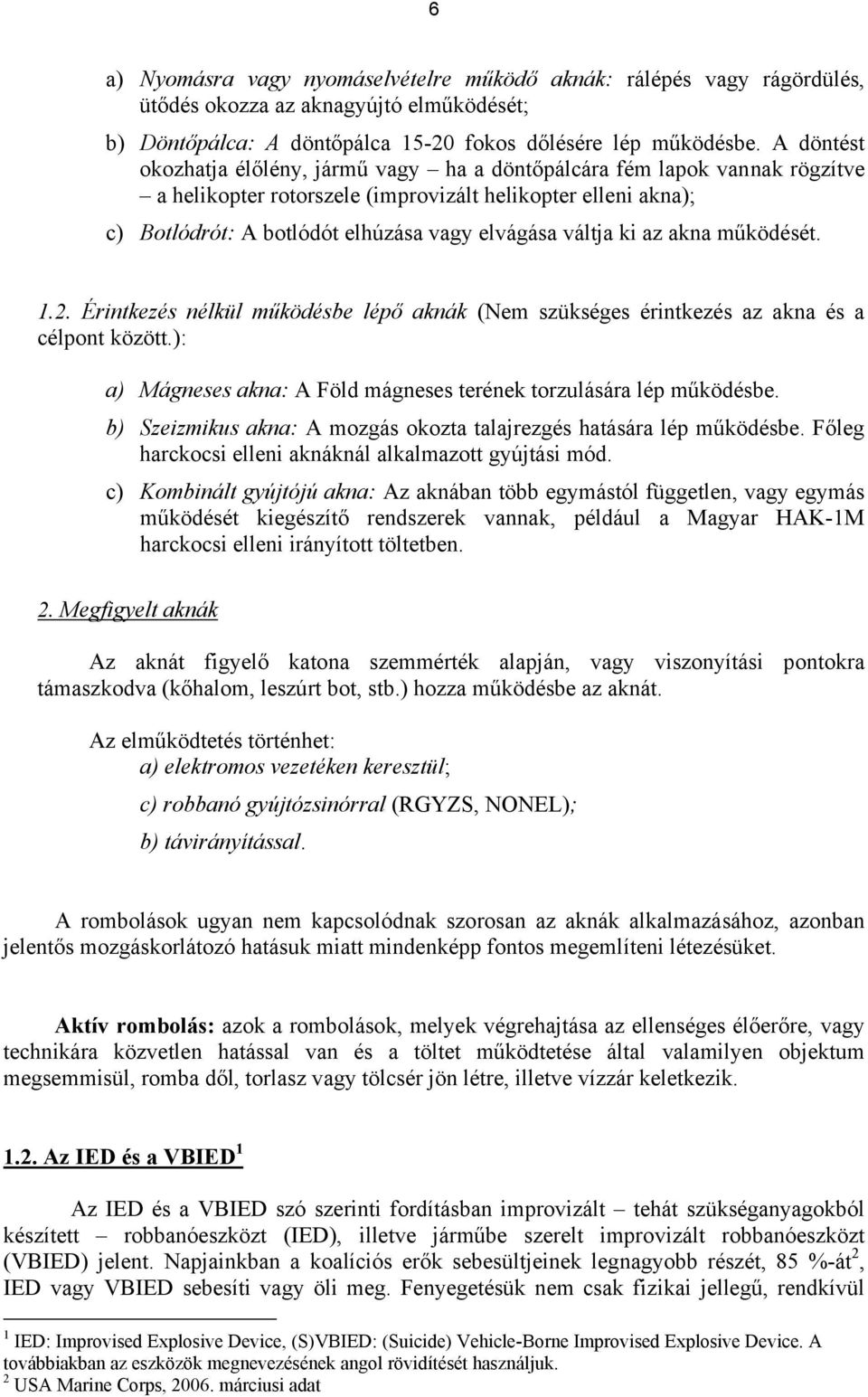 6

a) Nyomásra vagy nyomáselvételre működő aknák: rálépés vagy rágördülés, ütődés okozza az aknagyújtó elműködését;

b) Döntőpálca: A döntőpálca 15-20 fokos dőlésére lép működésbe. A döntést okozhatja élőlény, jármű vagy – ha a döntőpálcára fém lapok vannak rögzítve – a helikopter rotorszele (improvizált helikopter elleni akna);

c) Botlódrót: A botlódót elhúzása vagy elvágása váltja ki az akna működését.

1.2. Érintkezés nélkül működésbe lépő aknák (Nem szükséges érintkezés az akna és a célpont között.):

a) Mágneses akna: A Föld mágneses terének torzulására lép működésbe.

b) Szeizmikus akna: A mozgás okozta talajrezgés hatására lép működésbe. Főleg harckocsi elleni aknáknál alkalmazott gyújtási mód.

c) Kombinált gyújtójú akna: Az aknában több egymástól független, vagy egymás működését kiegészítő rendszerek vannak, például a Magyar HAK-1M harckocsi elleni irányított töltetben.

2. Megfigyelt aknák

Az aknát figyelő katona szemmérték alapján, vagy viszonyítási pontokra támaszkodva (kőhalom, leszúrt bot, stb.) hozza működésbe az aknát.

Az elműködtetés történhet:
a) elektromos vezetéken keresztül;
c) robbanó gyújtózsinórral (RGYZS, NONEL);
b) távirányítással.

A rombolások ugyan nem kapcsolódnak szorosan az aknák alkalmazásához, azonban jelentős mozgáskorlátozó hatásuk miatt mindenképp fontos megemlíteni létezésüket.

Aktív rombolás: azok a rombolások, melyek végrehajtása az ellenséges élőerőre, vagy technikára közvetlen hatással van és a töltet működtetése által valamilyen objektum megsemmisül, romba dől, torlasz vagy tölcsér jön létre, illetve vízzár keletkezik.

1.2. Az IED és a VBIED $^1$

Az IED és a VBIED szó szerinti fordításban improvizált – tehát szükséganyagokból készített – robbanóeszközt (IED), illetve járműbe szerelt improvizált robbanóeszközt (VBIED) jelent. Napjainkban a koalíciós erők sebesültjeinek legnagyobb részét, 85 %-át$^2$, IED vagy VBIED sebesíti vagy öli meg. Fenyegetésük nem csak fizikai jellegű, rendkívül

$^1$ IED: Improvised Explosive Device, (S)VBIED: (Suicide) Vehicle-Borne Improvised Explosive Device. A továbbiakban az eszközök megnevezésének angol rövidítését használjuk.
$^2$ USA Marine Corps, 2006. márciusi adat